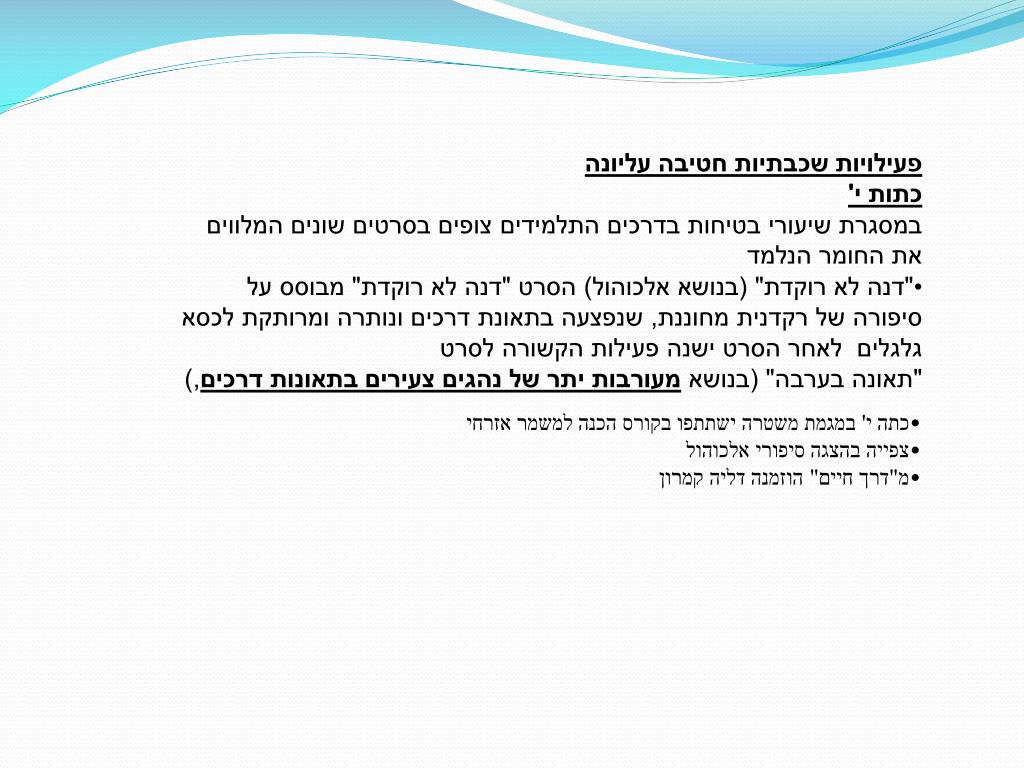 פעילויות שכבתיות חטיבה עליונה
כתות י'
במסגרת שיעורי בטיחות בדרכים התלמידים צופים בסרטים שונים המלווים את החומר הנלמד
•"דנה לא רוקדת" (בנושא אלכוהול) הסרט "דנה לא רוקדת" מבוסס על סיפורה של רקדנית מחוננת, שנפצעה בתאונת דרכים ונותרה ומרותקת לכסא גלגלים לאחר הסרט ישנה פעילות הקשורה לסרט
"תאונה בערבה" (בנושא מעורבות יתר של נהגים צעירים בתאונות דרכים,)

•כתה י' במגמת משטרה ישתתפו בקורס הכנה למשמר אזרחי
•צפייה בהצגה סיפורי אלכוהול
•מ"דרך חיים" הוזמנה דליה קמרון